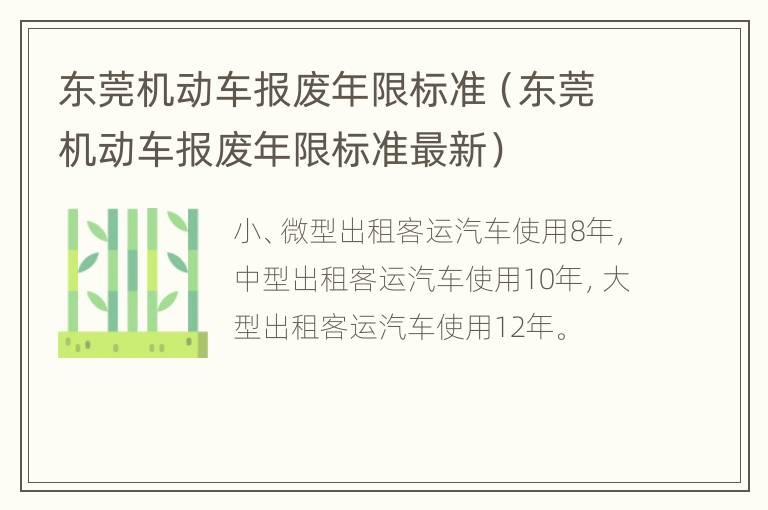 东莞机动车报废年限标准（东莞机动车报废年限标准最新）

小、微型出租客运汽车使用8年，中型出租客运汽车使用10年，大型出租客运汽车使用12年。